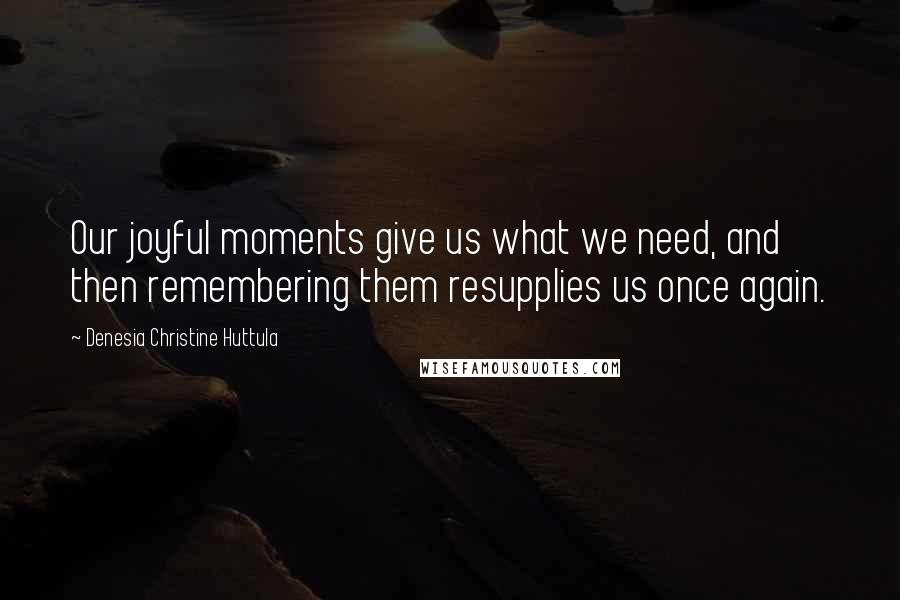 Our joyful moments give us what we need, and then remembering them resupplies us once again.

~ Denesia Christine Huttula

WISEFAMOUSQUOTES.COM